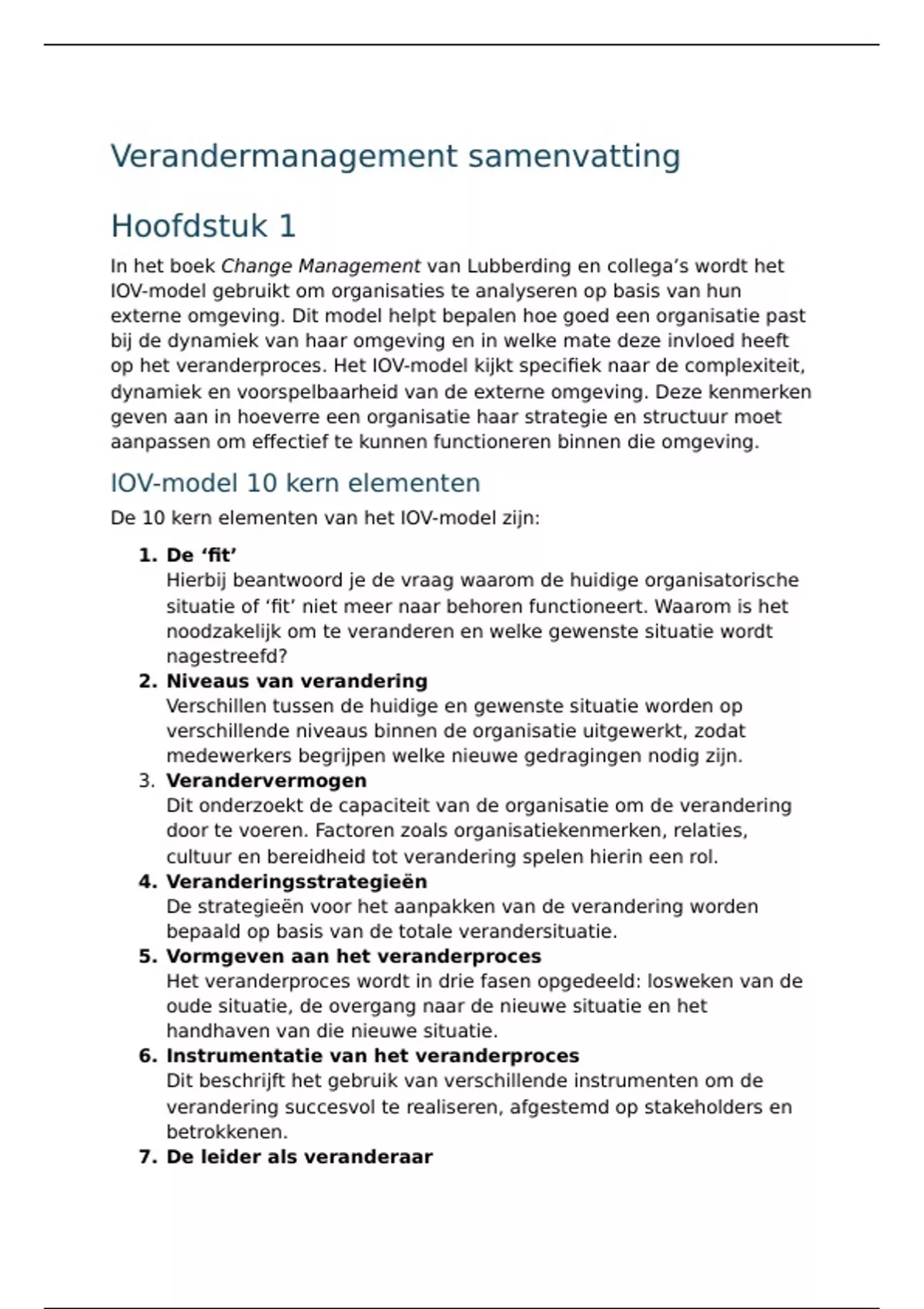 Verandermanagement samenvatting

Hoofdstuk 1

In het boek Change Management van Lubberding en collega's wordt het IOV-model gebruikt om organisaties te analyseren op basis van hun externe omgeving. Dit model helpt bepalen hoe goed een organisatie past bij de dynamiek van haar omgeving en in welke mate deze invloed heeft op het veranderproces. Het IOV-model kijkt specifiek naar de complexiteit, dynamiek en voorspelbaarheid van de externe omgeving. Deze kenmerken geven aan in hoeverre een organisatie haar strategie en structuur moet aanpassen om effectief te kunnen functioneren binnen die omgeving.

IOV-model 10 kern elementen

De 10 kern elementen van het IOV-model zijn:

1. De 'fit'
Hierbij beantwoord je de vraag waarom de huidige organisatorische situatie of 'fit' niet meer naar behoren functioneert. Waarom is het noodzakelijk om te veranderen en welke gewenste situatie wordt nagestreefd?
2. Niveaus van verandering
Verschillen tussen de huidige en gewenste situatie worden op verschillende niveaus binnen de organisatie uitgewerkt, zodat medewerkers begrijpen welke nieuwe gedragingen nodig zijn.
3. Verandervermogen
Dit onderzoekt de capaciteit van de organisatie om de verandering door te voeren. Factoren zoals organisatiekenmerken, relaties, cultuur en bereidheid tot verandering spelen hierin een rol.
4. Veranderingsstrategieën
De strategieën voor het aanpakken van de verandering worden bepaald op basis van de totale verandersituatie.
5. Vormgeven aan het veranderproces
Het veranderproces wordt in drie fasen opgedeeld: losweken van de oude situatie, de overgang naar de nieuwe situatie en het handhaven van die nieuwe situatie.
6. Instrumentatie van het veranderproces
Dit beschrijft het gebruik van verschillende instrumenten om de verandering succesvol te realiseren, afgestemd op stakeholders en betrokkenen.
7. De leider als veranderaar